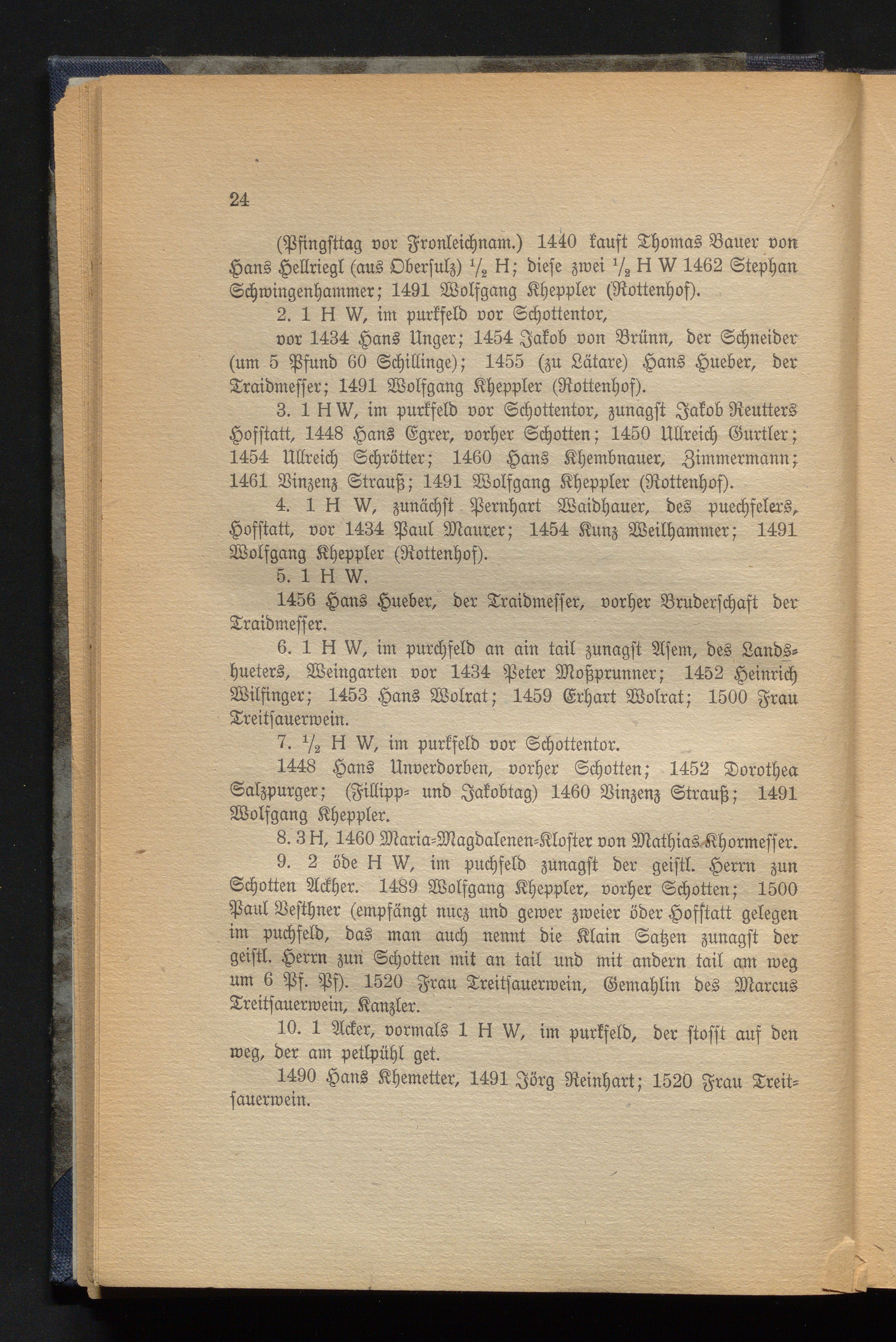 24

(Pfingsttag vor Fronleichnam.) 1440 kauft Thomas Bauer von Hans Hellriegl (aus Obersulz) $\frac{1}{2}$ H; diese zwei $\frac{1}{2}$ H W 1462 Stephan Schwingenhammer; 1491 Wolfgang Kheppler (Rottenhof).

2. 1 H W, im purkfeld vor Schottentor,

vor 1434 Hans Unger; 1454 Jakob von Brünn, der Schneider (um 5 Pfund 60 Schillinge); 1455 (zu Lätare) Hans Hueber, der Traidmesser; 1491 Wolfgang Kheppler (Rottenhof).

3. 1 H W, im purkfeld vor Schottentor, zunagst Jakob Reutters Hofstatt, 1448 Hans Egrer, vorher Schotten; 1450 Ullreich Gurtler; 1454 Ullreich Schrötter; 1460 Hans Khembnauer, Zimmermann; 1461 Vinzenz Strauß; 1491 Wolfgang Kheppler (Rottenhof).

4. 1 H W, zunächst Pernhart Waidhauer, des puechfelers, Hofstatt, vor 1434 Paul Maurer; 1454 Kunz Weilhammer; 1491 Wolfgang Kheppler (Rottenhof).

5. 1 H W.

1456 Hans Hueber, der Traidmesser, vorher Bruderschaft der Traidmesser.

6. 1 H W, im purchfeld an ain tail zunagst Asem, des Landshueters, Weingarten vor 1434 Peter Moßprunner; 1452 Heinrich Wilfinger; 1453 Hans Wolrat; 1459 Erhart Wolrat; 1500 Frau Treitsauerwein.

7. $\frac{1}{2}$ H W, im purkfeld vor Schottentor.

1448 Hans Unverdorben, vorher Schotten; 1452 Dorothea Salzpurger; (Fillipp- und Jakobtag) 1460 Vinzenz Strauß; 1491 Wolfgang Kheppler.

8. 3 H, 1460 Maria-Magdalenen-Kloster von Mathias Khormesser.

9. 2 öde H W, im puchfeld zunagst der geistl. Herrn zun Schotten Ackher. 1489 Wolfgang Kheppler, vorher Schotten; 1500 Paul Vesthner (empfängt nucz und gewer zweier öder Hofstatt gelegen im puchfeld, das man auch nennt die Klain Satzen zunagst der geistl. Herrn zun Schotten mit an tail und mit andern tail am weg um 6 Pf. Pf). 1520 Frau Treitsauerwein, Gemahlin des Marcus Treitsauerwein, Kanzler.

10. 1 Acker, vormals 1 H W, im purkfeld, der stosst auf den weg, der am petlpühl get.

1490 Hans Khemetter, 1491 Jörg Reinhart; 1520 Frau Treitsauerwein.